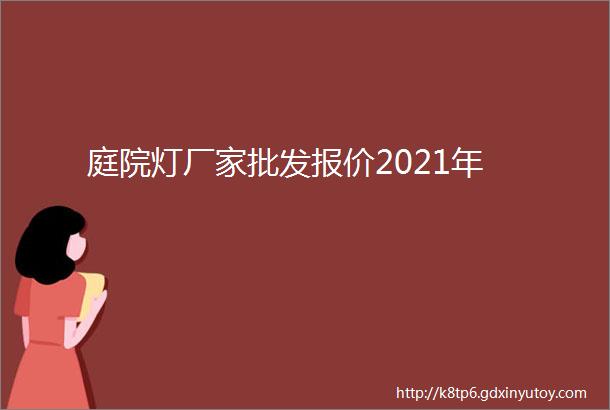 庭院灯厂家批发报价2021年

http://k8tp6.gdxinyutoy.com